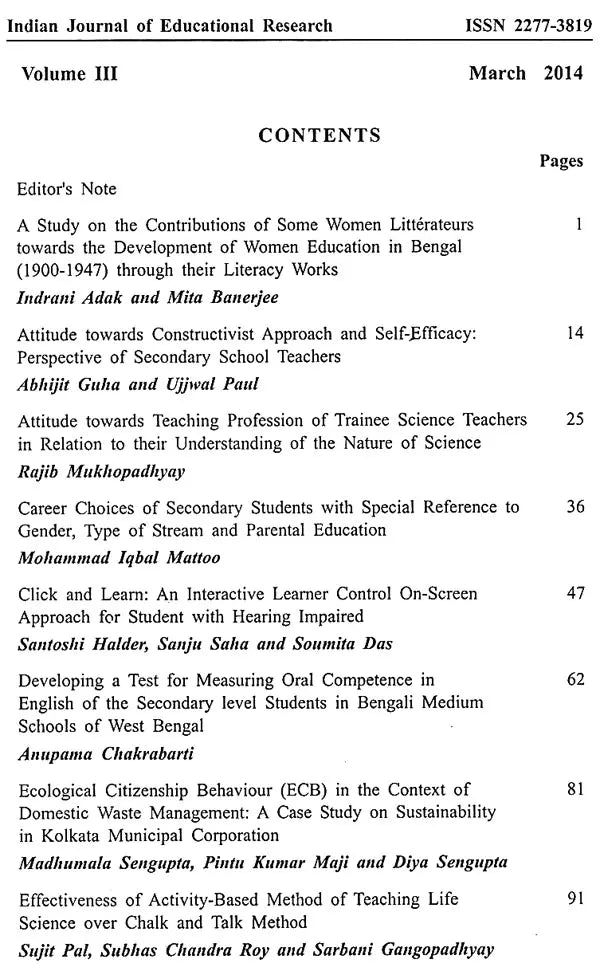 Indian Journal of Educational Research ISSN 2277-3819

Volume III March 2014

CONTENTS

Pages

Editor's Note

A Study on the Contributions of Some Women Littérateurs towards the Development of Women Education in Bengal (1900-1947) through their Literacy Works 1
Indrani Adak and Mita Banerjee

Attitude towards Constructivist Approach and Self-Efficacy: Perspective of Secondary School Teachers 14
Abhijit Guha and Ujjwal Paul

Attitude towards Teaching Profession of Trainee Science Teachers in Relation to their Understanding of the Nature of Science 25
Rajib Mukhopadhyay

Career Choices of Secondary Students with Special Reference to Gender, Type of Stream and Parental Education 36
Mohammad Iqbal Mattoo

Click and Learn: An Interactive Learner Control On-Screen Approach for Student with Hearing Impaired 47
Santoshi Halder, Sanju Saha and Soumita Das

Developing a Test for Measuring Oral Competence in English of the Secondary level Students in Bengali Medium Schools of West Bengal 62
Anupama Chakrabarti

Ecological Citizenship Behaviour (ECB) in the Context of Domestic Waste Management: A Case Study on Sustainability in Kolkata Municipal Corporation 81
Madhumala Sengupta, Pintu Kumar Maji and Diya Sengupta

Effectiveness of Activity-Based Method of Teaching Life Science over Chalk and Talk Method 91
Sujit Pal, Subhas Chandra Roy and Sarbani Gangopadhyay